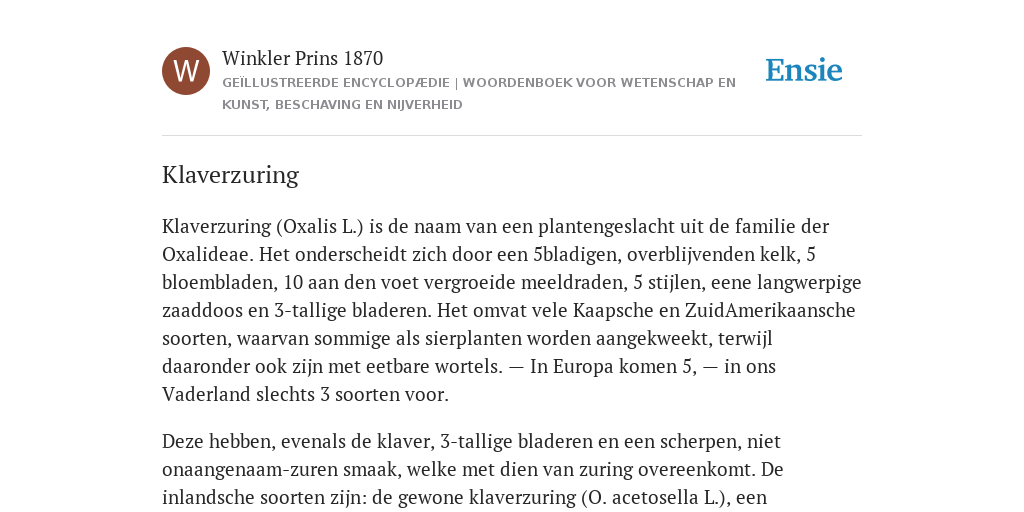 W

Winkler Prins 1870

GEÏLLUSTREERDE ENCYCLOPÆDIE | WOORDENBOEK VOOR WETENSCHAP EN KUNST, BESCHAVING EN NIJVERHEID

Ensie

Klaverzuring

Klaverzuring (Oxalis L.) is de naam van een plantengeslacht uit de familie der Oxalideae. Het onderscheidt zich door een 5bladigen, overblijvenden kelk, 5 bloembladen, 10 aan den voet vergroeide meeldraden, 5 stijlen, eene langwerpige zaaddoos en 3-tallige bladeren. Het omvat vele Kaapsche en ZuidAmerikaansche soorten, waarvan sommige als sierplanten worden aangekweekt, terwijl daaronder ook zijn met eetbare wortels. — In Europa komen 5, — in ons Vaderland slechts 3 soorten voor.

Deze hebben, evenals de klaver, 3-tallige bladeren en een scherpen, niet onaangenaam-zuren smaak, welke met dien van zuring overeenkomt. De inlandsche soorten zijn: de gewone klaverzuring (O. acetosella L.), een